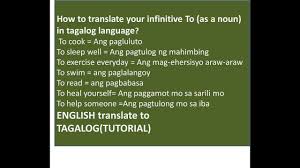 How to translate your infinitive To (as a noun) in tagalog language?

To cook = Ang pagluluto
To sleep well = Ang pagtulog ng mahimbing
To exercise everyday = Ang mag-ehersisyo araw-araw
To swim = ang paglalangoy
To read = ang pagbabasa
To heal yourself= Ang paggamot mo sa sarili mo
To help someone =Ang pagtulong mo sa iba

ENGLISH translate to TAGALOG(TUTORIAL)